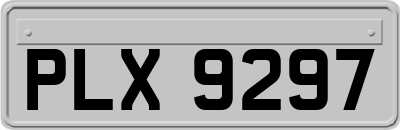 PLX 9297